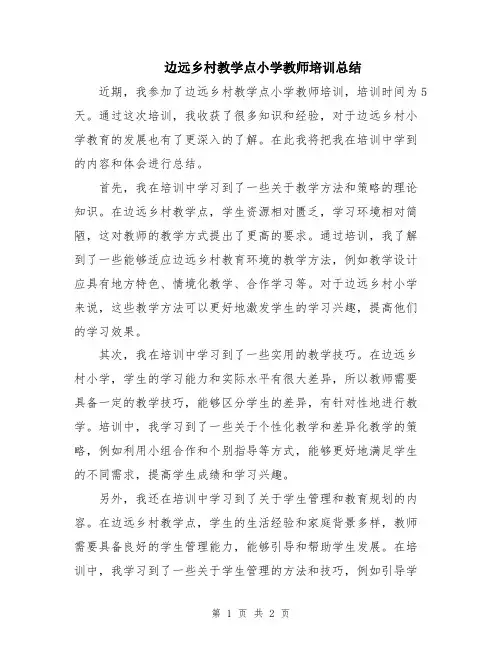 边远乡村教学点小学教师培训总结

近期，我参加了边远乡村教学点小学教师培训，培训时间为5天。通过这次培训，我收获了很多知识和经验，对于边远乡村小学教育的发展也有了更深入的了解。在此我将把我在培训中学到的内容和体会进行总结。

首先，我在培训中学习到了一些关于教学方法和策略的理论知识。在边远乡村教学点，学生资源相对匮乏，学习环境相对简陋，这对教师的教学方式提出了更高的要求。通过培训，我了解到了一些能够适应边远乡村教育环境的教学方法，例如教学设计应具有地方特色、情境化教学、合作学习等。对于边远乡村小学来说，这些教学方法可以更好地激发学生的学习兴趣，提高他们的学习效果。

其次，我在培训中学习到了一些实用的教学技巧。在边远乡村小学，学生的学习能力和实际水平有很大差异，所以教师需要具备一定的教学技巧，能够区分学生的差异，有针对性地进行教学。培训中，我学习到了一些关于个性化教学和差异化教学的策略，例如利用小组合作和个别指导等方式，能够更好地满足学生的不同需求，提高学生成绩和学习兴趣。

另外，我还在培训中学习到了关于学生管理和教育规划的内容。在边远乡村教学点，学生的生活经验和家庭背景多样，教师需要具备良好的学生管理能力，能够引导和帮助学生发展。在培训中，我学习到了一些关于学生管理的方法和技巧，例如引导学

第 1 页 共 2 页